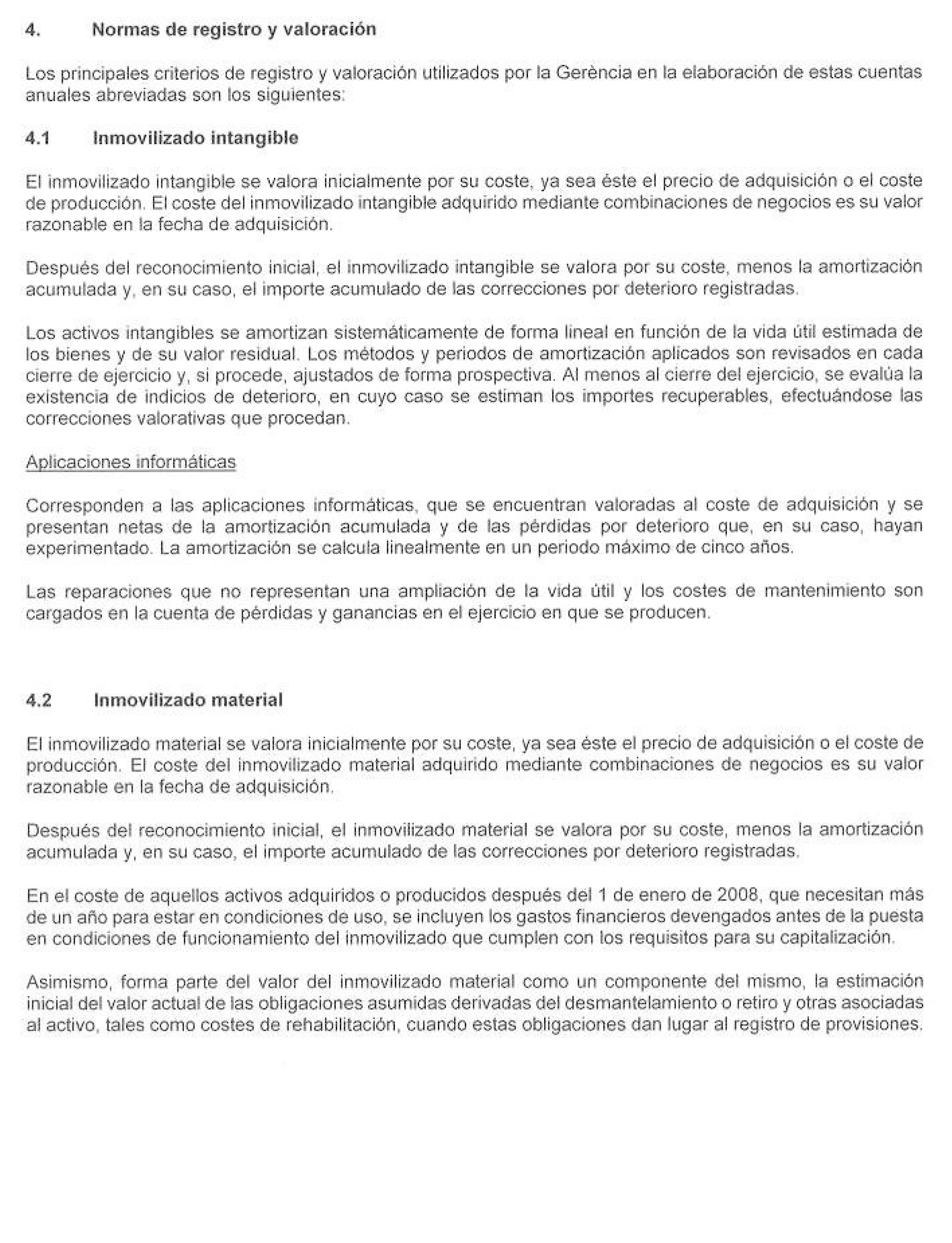 4. Normas de registro y valoración

Los principales criterios de registro y valoración utilizados por la Gerència en la elaboración de estas cuentas anuales abreviadas son los siguientes:

4.1 Inmovilizado intangible

El inmovilizado intangible se valora inicialmente por su coste, ya sea éste el precio de adquisición o el coste de producción. El coste del inmovilizado intangible adquirido mediante combinaciones de negocios es su valor razonable en la fecha de adquisición.

Después del reconocimiento inicial, el inmovilizado intangible se valora por su coste, menos la amortización acumulada y, en su caso, el importe acumulado de las correcciones por deterioro registradas.

Los activos intangibles se amortizan sistemáticamente de forma lineal en función de la vida útil estimada de los bienes y de su valor residual. Los métodos y periodos de amortización aplicados son revisados en cada cierre de ejercicio y, si procede, ajustados de forma prospectiva. Al menos al cierre del ejercicio, se evalúa la existencia de indicios de deterioro, en cuyo caso se estiman los importes recuperables, efectuándose las correcciones valorativas que procedan.

Aplicaciones informáticas

Corresponden a las aplicaciones informáticas, que se encuentran valoradas al coste de adquisición y se presentan netas de la amortización acumulada y de las pérdidas por deterioro que, en su caso, hayan experimentado. La amortización se calcula linealmente en un periodo máximo de cinco años.

Las reparaciones que no representan una ampliación de la vida útil y los costes de mantenimiento son cargados en la cuenta de pérdidas y ganancias en el ejercicio en que se producen.

4.2 Inmovilizado material

El inmovilizado material se valora inicialmente por su coste, ya sea éste el precio de adquisición o el coste de producción. El coste del inmovilizado material adquirido mediante combinaciones de negocios es su valor razonable en la fecha de adquisición.

Después del reconocimiento inicial, el inmovilizado material se valora por su coste, menos la amortización acumulada y, en su caso, el importe acumulado de las correcciones por deterioro registradas.

En el coste de aquellos activos adquiridos o producidos después del 1 de enero de 2008, que necesitan más de un año para estar en condiciones de uso, se incluyen los gastos financieros devengados antes de la puesta en condiciones de funcionamiento del inmovilizado que cumplen con los requisitos para su capitalización.

Asimismo, forma parte del valor del inmovilizado material como un componente del mismo, la estimación inicial del valor actual de las obligaciones asumidas derivadas del desmantelamiento o retiro y otras asociadas al activo, tales como costes de rehabilitación, cuando estas obligaciones dan lugar al registro de provisiones.